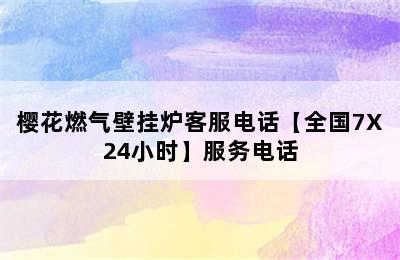 樱花燃气壁挂炉客服电话【全国7X24小时】服务电话